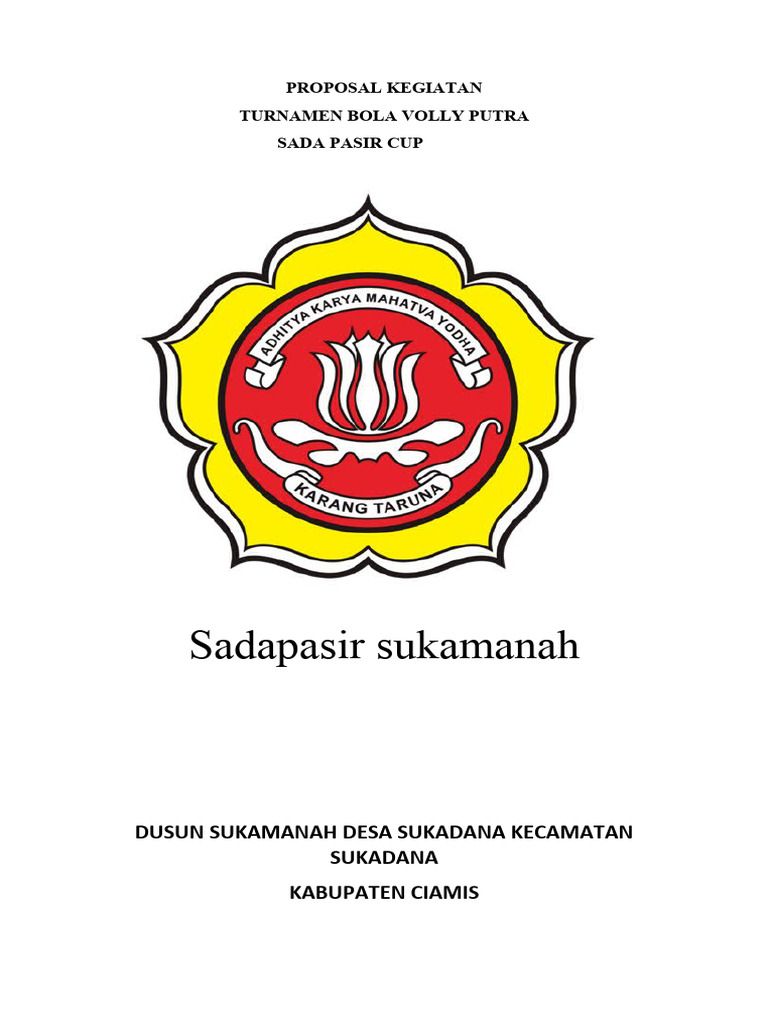 PROPOSAL KEGIATAN
TURNAMEN BOLA VOLLY PUTRA
SADA PASIR CUP

ADHITYA KARYA MAHATVA YODHA
KARANG TARUNA

Sadapasir sukamanah

DUSUN SUKAMANAH DESA SUKADANA KECAMATAN SUKADANA

KABUPATEN CIAMIS